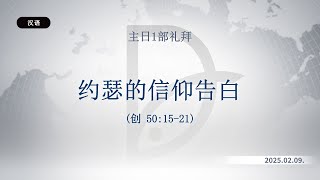 汉语

主日1部礼拜

约瑟的信仰告白

(创 50:15-21)

2025.02.09.